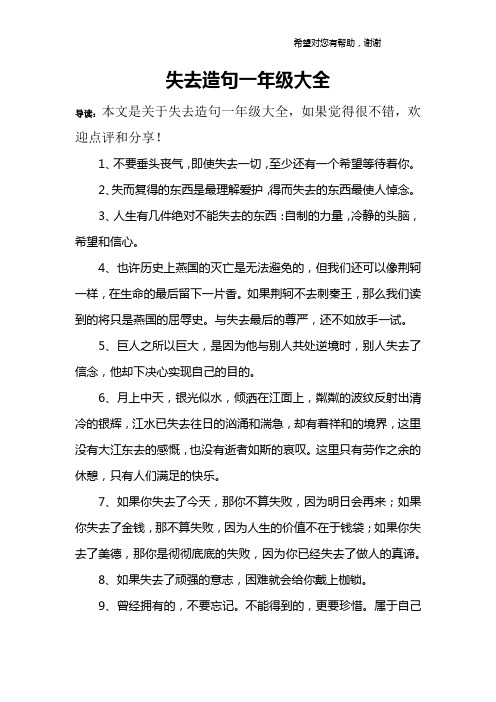 希望对您有帮助，谢谢

失去造句一年级大全

导读：本文是关于失去造句一年级大全，如果觉得很不错，欢迎点评和分享！

1、不要垂头丧气，即使失去一切，至少还有一个希望等待着你。

2、失而复得的东西是最理解爱护，得而失去的东西最使人悼念。

3、人生有几件绝对不能失去的东西：自制的力量，冷静的头脑，希望和信心。

4、也许历史上燕国的灭亡是无法避免的，但我们还可以像荆轲一样，在生命的最后留下一片香。如果荆轲不去刺秦王，那么我们读到的将只是燕国的屈辱史。与失去最后的尊严，还不如放手一试。

5、巨人之所以巨大，是因为他与别人共处逆境时，别人失去了信念，他却下决心实现自己的目的。

6、月上中天，银光似水，倾洒在江面上，粼粼的波纹反射出清冷的银辉，江水已失去往日的汹涌和湍急，却有着祥和的境界，这里没有大江东去的感慨，也没有逝者如斯的哀叹。这里只有劳作之余的休憩，只有人们满足的快乐。

7、如果你失去了今天，那你不算失败，因为明日会再来；如果你失去了金钱，那不算失败，因为人生的价值不在于钱袋；如果你失去了美德，那你是彻彻底底的失败，因为你已经失去了做人的真谛。

8、如果失去了顽强的意志，困难就会给你戴上枷锁。

9、曾经拥有的，不要忘记。不能得到的，更要珍惜。属于自己